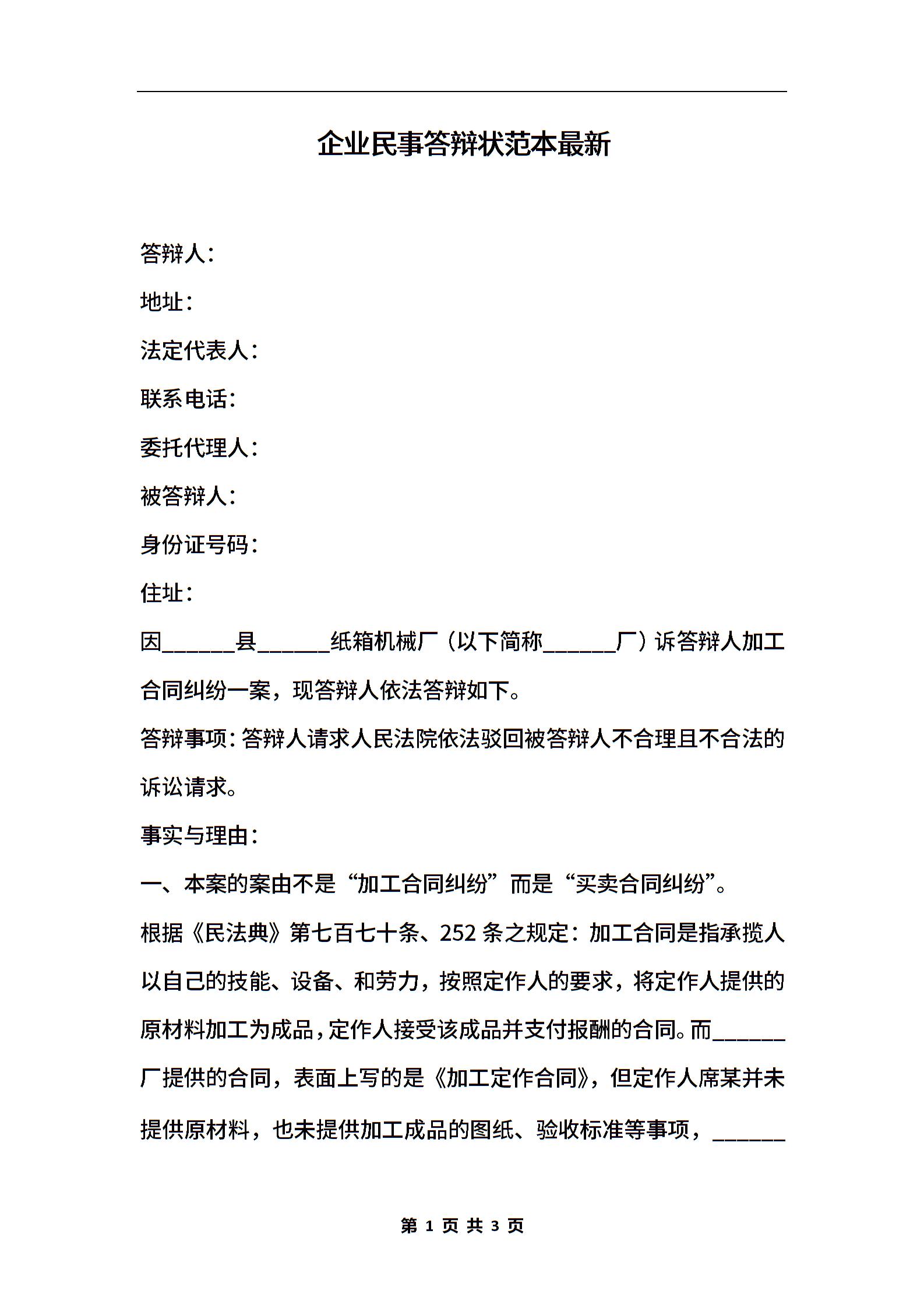 企业民事答辩状范本最新

答辩人：

地址：

法定代表人：

联系电话：

委托代理人：

被答辩人：

身份证号码：

住址：

因______县______纸箱机械厂（以下简称______厂）诉答辩人加工合同纠纷一案，现答辩人依法答辩如下。

答辩事项：答辩人请求人民法院依法驳回被答辩人不合理且不合法的诉讼请求。

事实与理由：

一、本案的案由不是“加工合同纠纷”而是“买卖合同纠纷”。

根据《民法典》第七百七十条、252条之规定：加工合同是指承揽人以自己的技能、设备、和劳力，按照定作人的要求，将定作人提供的原材料加工为成品，定作人接受该成品并支付报酬的合同。而______厂提供的合同，表面上写的是《加工定作合同》，但定作人席某并未提供原材料，也未提供加工成品的图纸、验收标准等事项，______

第 1 页 共 3 页